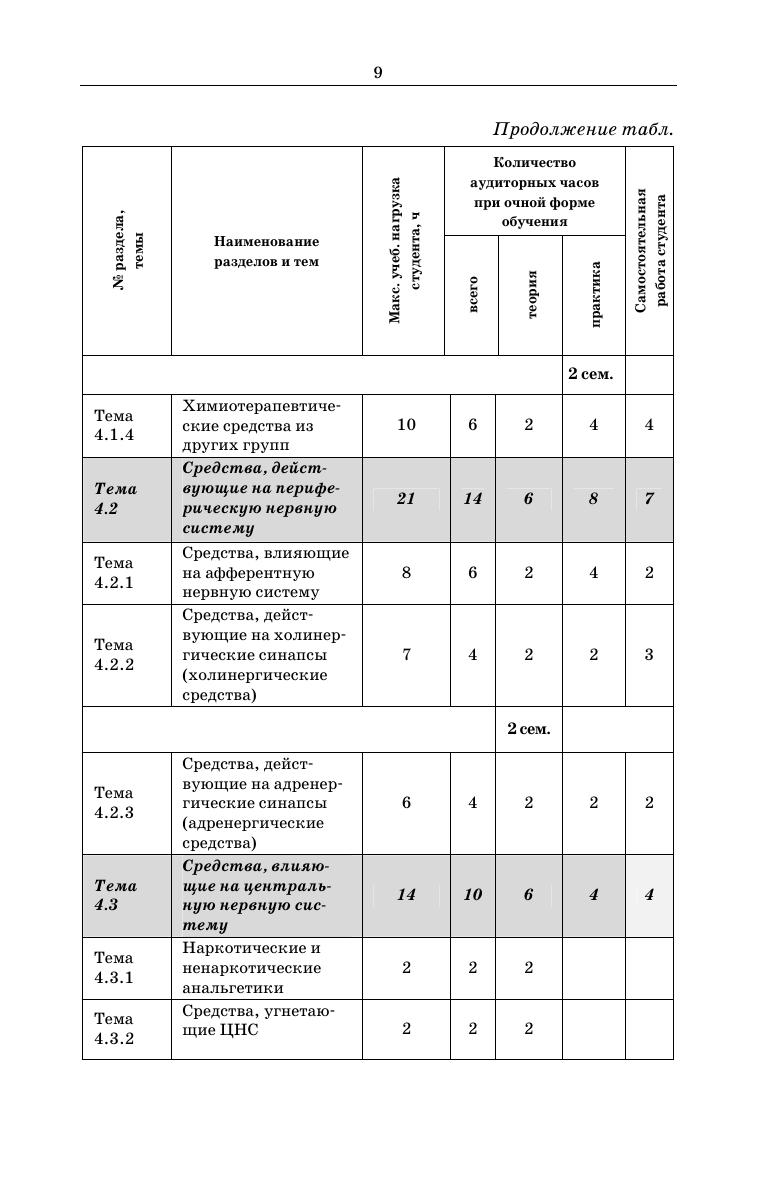 9

Продолжение табл.

| № раздела, темы | Наименование разделов и тем | Макс. учеб. нагрузка студента, ч | Количество аудиторных часов при очной форме обучения: всего | теория | практика | Самостоятельная работа студента |
|---|---|---|---|---|---|---|
| | | | | | 2 сем. | |
| Тема 4.1.4 | Химиотерапевтические средства из других групп | 10 | 6 | 2 | 4 | 4 |
| Тема 4.2 | Средства, действующие на периферическую нервную систему | 21 | 14 | 6 | 8 | 7 |
| Тема 4.2.1 | Средства, влияющие на афферентную нервную систему | 8 | 6 | 2 | 4 | 2 |
| Тема 4.2.2 | Средства, действующие на холинергические синапсы (холинергические средства) | 7 | 4 | 2 | 2 | 3 |
| | | | | 2 сем. | | |
| Тема 4.2.3 | Средства, действующие на адренергические синапсы (адренергические средства) | 6 | 4 | 2 | 2 | 2 |
| Тема 4.3 | Средства, влияющие на центральную нервную систему | 14 | 10 | 6 | 4 | 4 |
| Тема 4.3.1 | Наркотические и ненаркотические анальгетики | 2 | 2 | 2 | | |
| Тема 4.3.2 | Средства, угнетающие ЦНС | 2 | 2 | 2 | | |